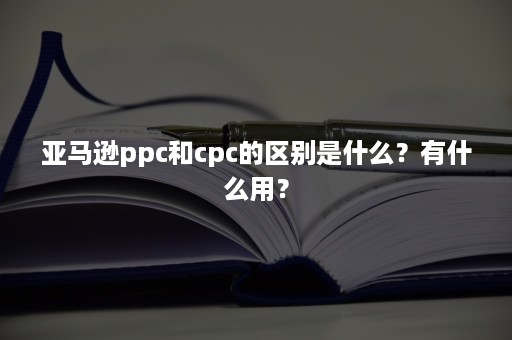 亚马逊ppc和cpc的区别是什么？有什么用？